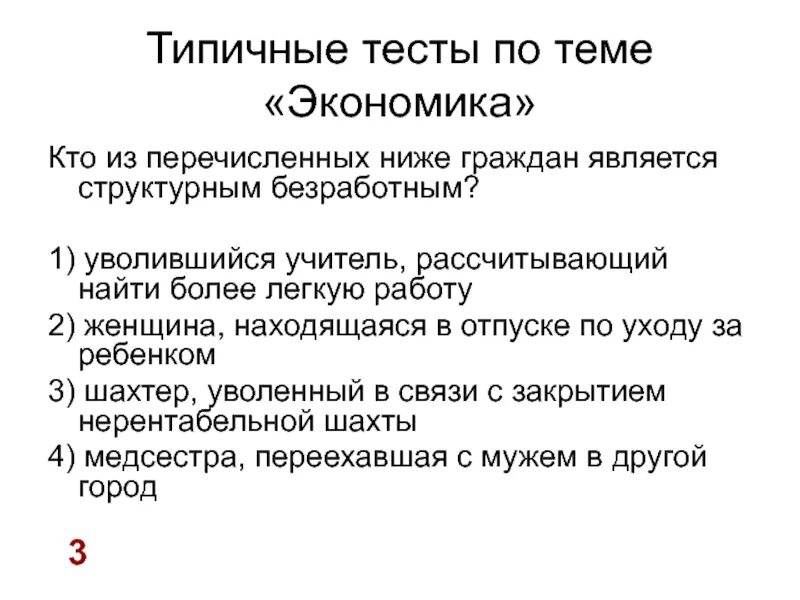 Типичные тесты по теме «Экономика»

Кто из перечисленных ниже граждан является структурным безработным?

1) уволившийся учитель, рассчитывающий найти более легкую работу
2) женщина, находящаяся в отпуске по уходу за ребенком
3) шахтер, уволенный в связи с закрытием нерентабельной шахты
4) медсестра, переехавшая с мужем в другой город

3